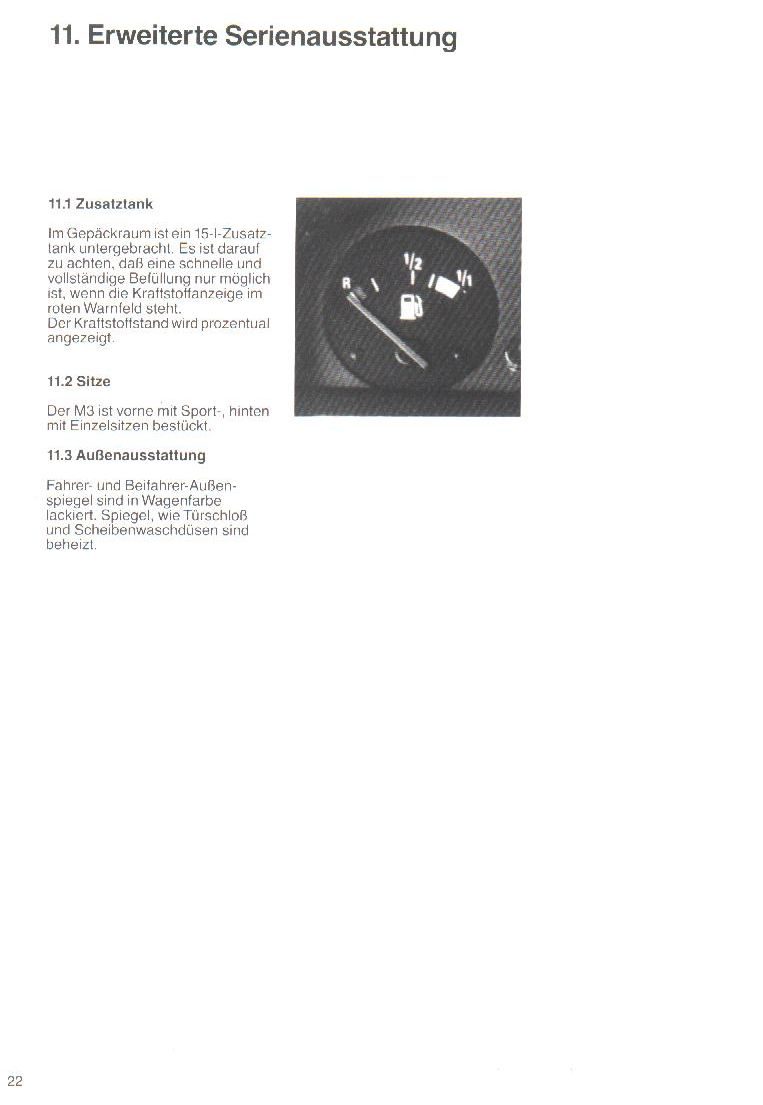 11. Erweiterte Serienausstattung

11.1 Zusatztank

Im Gepäckraum ist ein 15-l-Zusatztank untergebracht. Es ist darauf zu achten, daß eine schnelle und vollständige Befüllung nur möglich ist, wenn die Kraftstoffanzeige im roten Warnfeld steht.
Der Kraftstoffstand wird prozentual angezeigt.

R
1/2
1/1

11.2 Sitze

Der M3 ist vorne mit Sport-, hinten mit Einzelsitzen bestückt.

11.3 Außenausstattung

Fahrer- und Beifahrer-Außenspiegel sind in Wagenfarbe lackiert. Spiegel, wie Türschloß und Scheibenwaschdüsen sind beheizt.

22